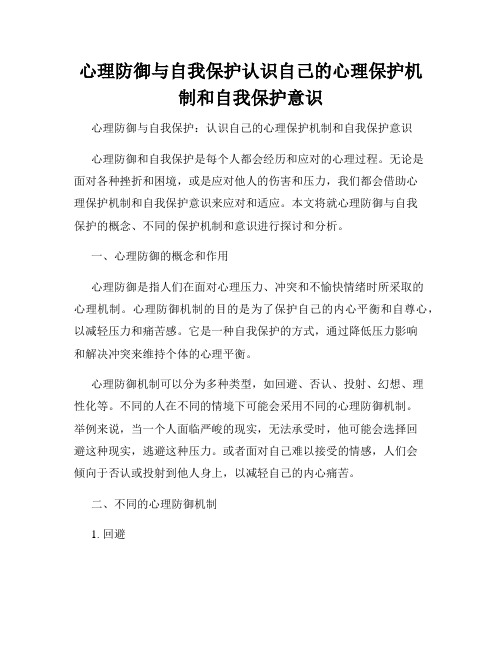 心理防御与自我保护认识自己的心理保护机制和自我保护意识

心理防御与自我保护：认识自己的心理保护机制和自我保护意识

心理防御和自我保护是每个人都会经历和应对的心理过程。无论是面对各种挫折和困境，或是应对他人的伤害和压力，我们都会借助心理保护机制和自我保护意识来应对和适应。本文将就心理防御与自我保护的概念、不同的保护机制和意识进行探讨和分析。

一、心理防御的概念和作用

心理防御是指人们在面对心理压力、冲突和不愉快情绪时所采取的心理机制。心理防御机制的目的是为了保护自己的内心平衡和自尊心，以减轻压力和痛苦感。它是一种自我保护的方式，通过降低压力影响和解决冲突来维持个体的心理平衡。

心理防御机制可以分为多种类型，如回避、否认、投射、幻想、理性化等。不同的人在不同的情境下可能会采用不同的心理防御机制。举例来说，当一个人面临严峻的现实，无法承受时，他可能会选择回避这种现实，逃避这种压力。或者面对自己难以接受的情感，人们会倾向于否认或投射到他人身上，以减轻自己的内心痛苦。

二、不同的心理防御机制

1. 回避